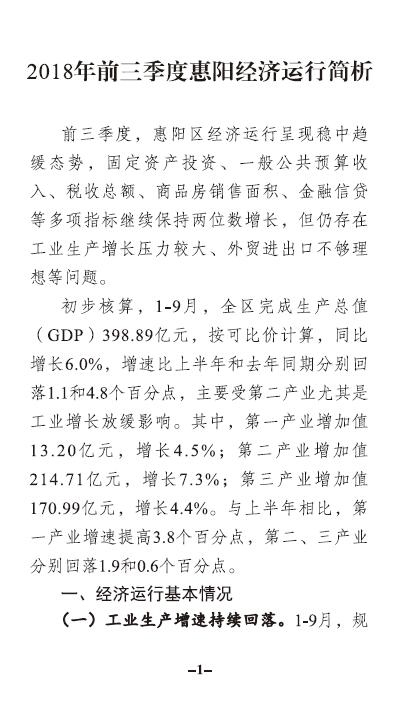 2018年前三季度惠阳经济运行简析

前三季度，惠阳区经济运行呈现稳中趋缓态势，固定资产投资、一般公共预算收入、税收总额、商品房销售面积、金融信贷等多项指标继续保持两位数增长，但仍存在工业生产增长压力较大、外贸进出口不够理想等问题。

初步核算，1-9月，全区完成生产总值（GDP）398.89亿元，按可比价计算，同比增长6.0%，增速比上半年和去年同期分别回落1.1和4.8个百分点，主要受第二产业尤其是工业增长放缓影响。其中，第一产业增加值13.20亿元，增长4.5%；第二产业增加值214.71亿元，增长7.3%；第三产业增加值170.99亿元，增长4.4%。与上半年相比，第一产业增速提高3.8个百分点，第二、三产业分别回落1.9和0.6个百分点。

一、经济运行基本情况

（一）工业生产增速持续回落。1-9月，规

–1–